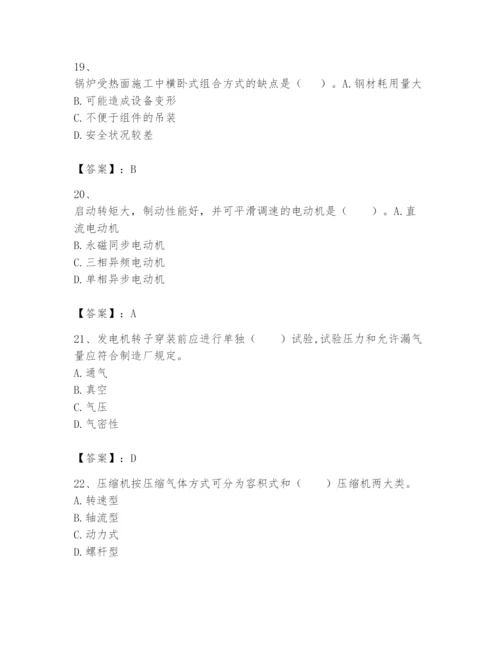 19、
锅炉受热面施工中横卧式组合方式的缺点是（　　）。A.钢材耗用量大
B.可能造成设备变形
C.不便于组件的吊装
D.安全状况较差

【答案】：B

20、
启动转矩大，制动性能好，并可平滑调速的电动机是（　　）。A.直流电动机
B.永磁同步电动机
C.三相异频电动机
D.单相异步电动机

【答案】：A

21、发电机转子穿装前应进行单独（　　）试验,试验压力和允许漏气量应符合制造厂规定。
A.通气
B.真空
C.气压
D.气密性

【答案】：D

22、压缩机按压缩气体方式可分为容积式和（　　）压缩机两大类。
A.转速型
B.轴流型
C.动力式
D.螺杆型